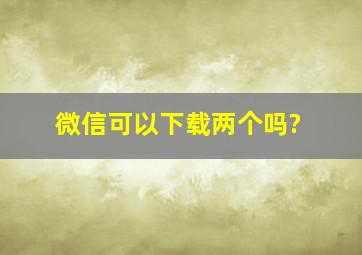 微信可以下载两个吗?